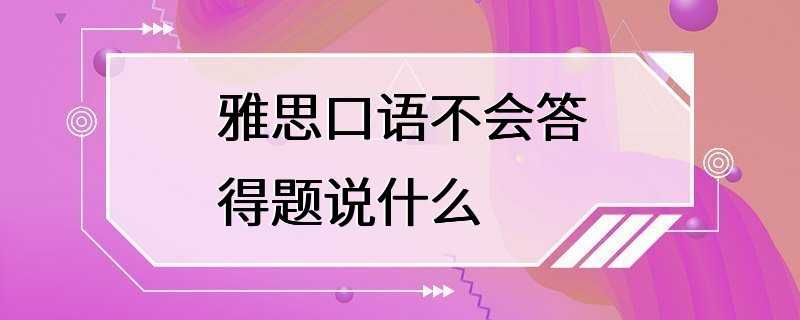 雅思口语不会答得题说什么